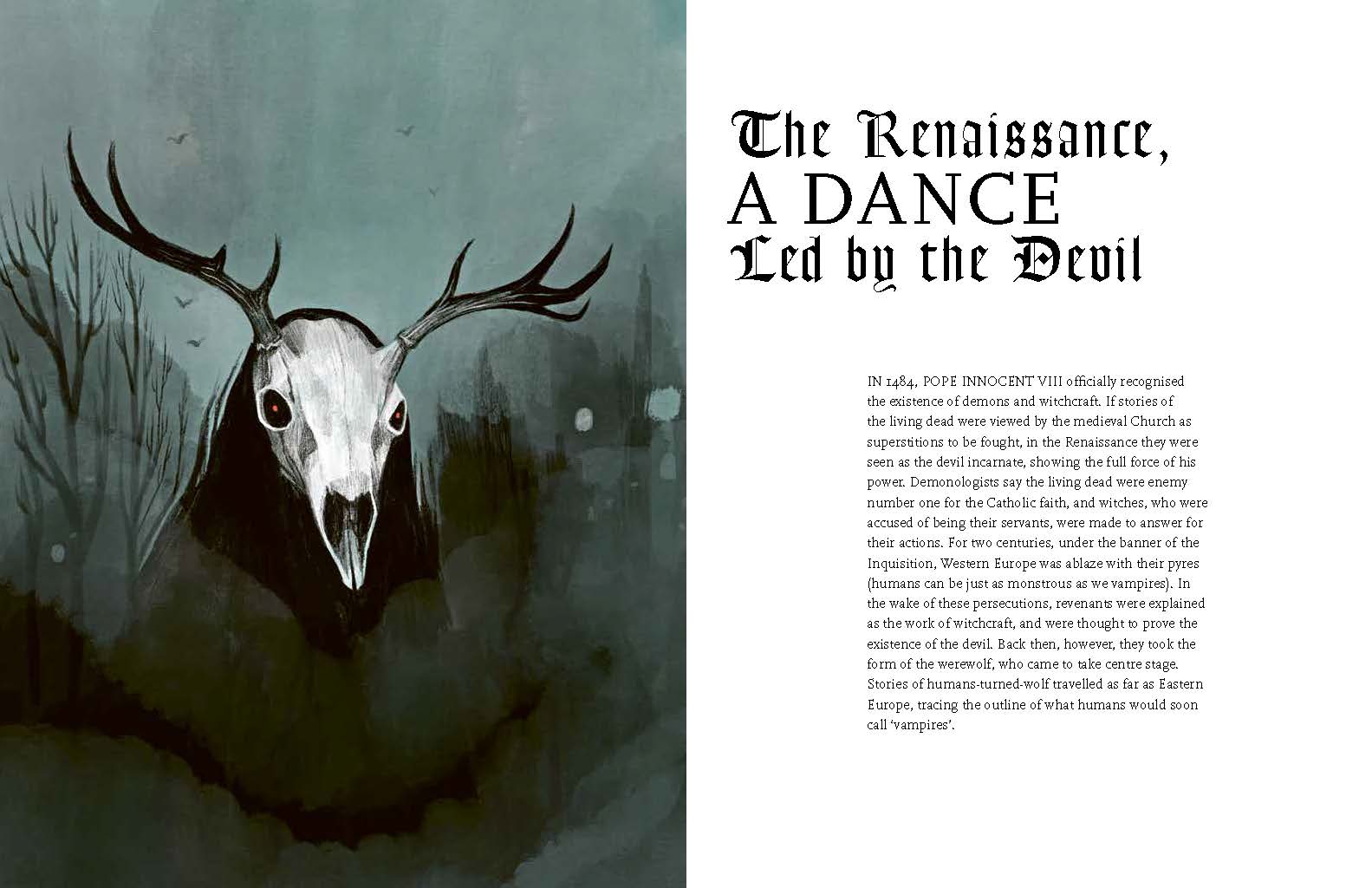 The Renaissance,
A DANCE
Led by the Devil

IN 1484, POPE INNOCENT VIII officially recognised the existence of demons and witchcraft. If stories of the living dead were viewed by the medieval Church as superstitions to be fought, in the Renaissance they were seen as the devil incarnate, showing the full force of his power. Demonologists say the living dead were enemy number one for the Catholic faith, and witches, who were accused of being their servants, were made to answer for their actions. For two centuries, under the banner of the Inquisition, Western Europe was ablaze with their pyres (humans can be just as monstrous as we vampires). In the wake of these persecutions, revenants were explained as the work of witchcraft, and were thought to prove the existence of the devil. Back then, however, they took the form of the werewolf, who came to take centre stage. Stories of humans-turned-wolf travelled as far as Eastern Europe, tracing the outline of what humans would soon call 'vampires'.